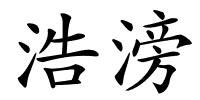 浩滂